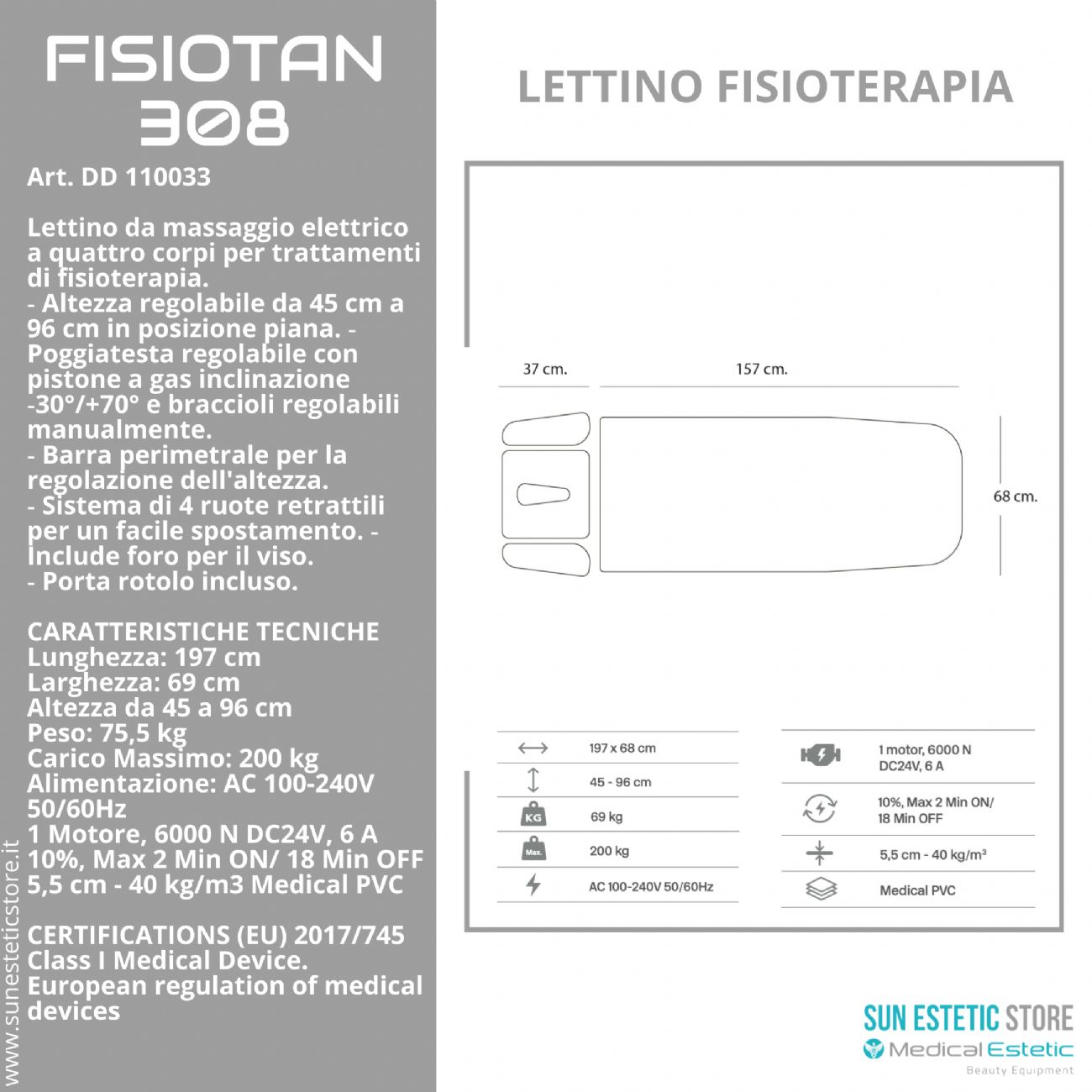 FISIOTAN 308

Art. DD 110033

Lettino da massaggio elettrico a quattro corpi per trattamenti di fisioterapia.
- Altezza regolabile da 45 cm a 96 cm in posizione piana. - Poggiatesta regolabile con pistone a gas inclinazione -30°/+70° e braccioli regolabili manualmente.
- Barra perimetrale per la regolazione dell'altezza.
- Sistema di 4 ruote retrattili per un facile spostamento. - Include foro per il viso.
- Porta rotolo incluso.

CARATTERISTICHE TECNICHE
Lunghezza: 197 cm
Larghezza: 69 cm
Altezza da 45 a 96 cm
Peso: 75,5 kg
Carico Massimo: 200 kg
Alimentazione: AC 100-240V 50/60Hz
1 Motore, 6000 N DC24V, 6 A
10%, Max 2 Min ON/ 18 Min OFF
5,5 cm - 40 kg/m3 Medical PVC

CERTIFICATIONS (EU) 2017/745 Class I Medical Device. European regulation of medical devices

www.sunesteticstore.it

LETTINO FISIOTERAPIA

37 cm.
157 cm.
68 cm.

197 x 68 cm
45 - 96 cm
KG 69 kg
Max. 200 kg
AC 100-240V 50/60Hz

1 motor, 6000 N DC24V, 6 A
10%, Max 2 Min ON/ 18 Min OFF
5,5 cm - 40 kg/m³
Medical PVC

SUN ESTETIC STORE
Medical Estetic
Beauty Equipment